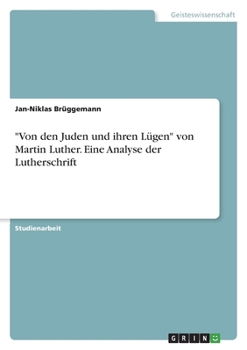 Geisteswissenschaft

Jan-Niklas Brüggemann

"Von den Juden und ihren Lügen" von Martin Luther. Eine Analyse der Lutherschrift

Studienarbeit

GRIN